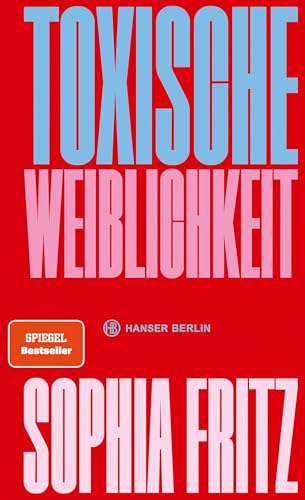 TOXISCHE
WEIBLICHKEIT

SPIEGEL
Bestseller

HB HANSER BERLIN

SOPHIA FRITZ